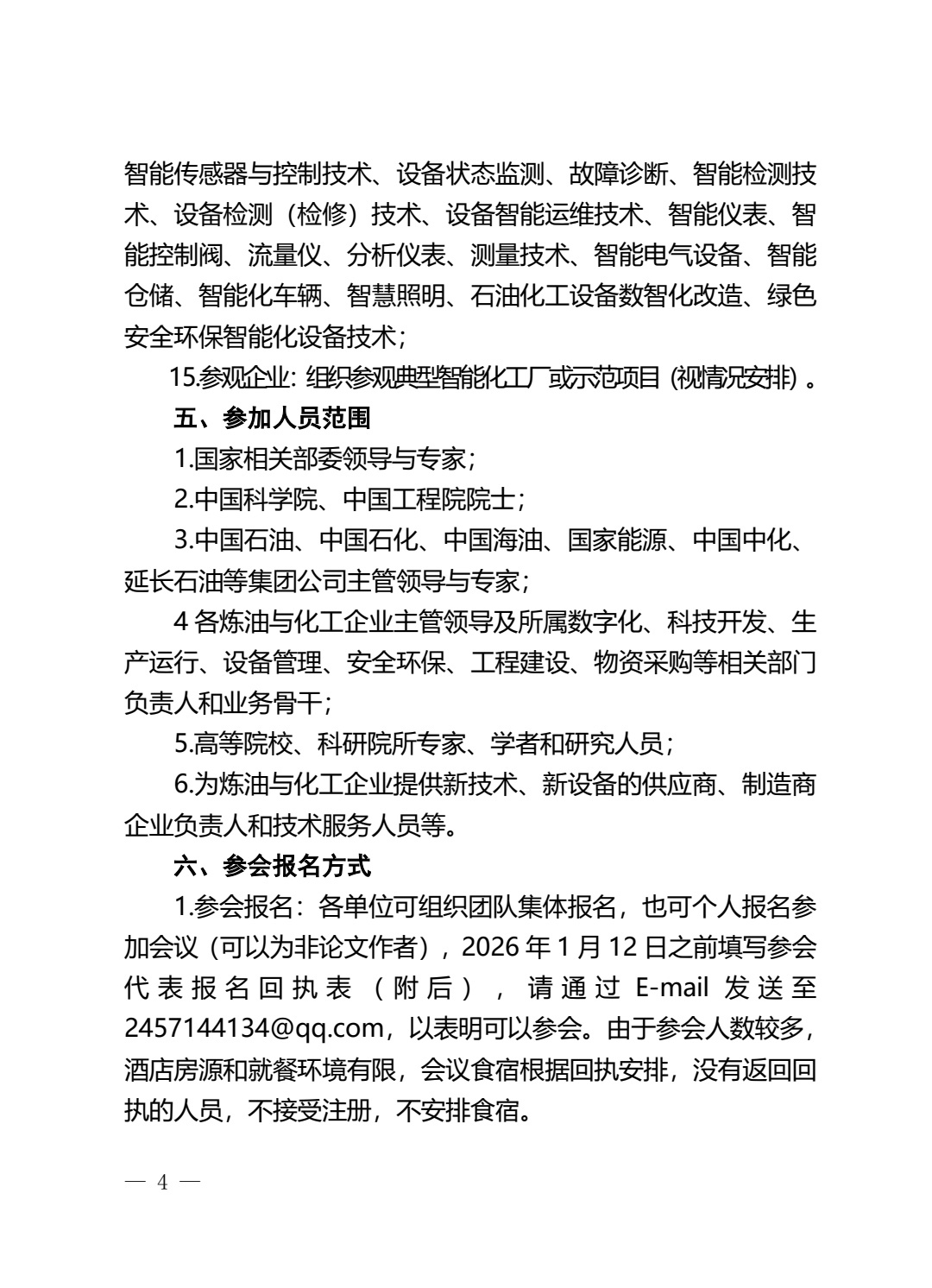 智能传感器与控制技术、设备状态监测、故障诊断、智能检测技术、设备检测（检修）技术、设备智能运维技术、智能仪表、智能控制阀、流量仪、分析仪表、测量技术、智能电气设备、智能仓储、智能化车辆、智慧照明、石油化工设备数智化改造、绿色安全环保智能化设备技术；

15.参观企业：组织参观典型智能化工厂或示范项目（视情况安排）。

五、参加人员范围

1.国家相关部委领导与专家；

2.中国科学院、中国工程院院士；

3.中国石油、中国石化、中国海油、国家能源、中国中化、延长石油等集团公司主管领导与专家；

4 各炼油与化工企业主管领导及所属数字化、科技开发、生产运行、设备管理、安全环保、工程建设、物资采购等相关部门负责人和业务骨干；

5.高等院校、科研院所专家、学者和研究人员；

6.为炼油与化工企业提供新技术、新设备的供应商、制造商企业负责人和技术服务人员等。

六、参会报名方式

1.参会报名：各单位可组织团队集体报名，也可个人报名参加会议（可以为非论文作者），2026 年 1 月 12 日之前填写参会代表报名回执表（附后），请通过 E-mail 发送至 2457144134@qq.com，以表明可以参会。由于参会人数较多，酒店房源和就餐环境有限，会议食宿根据回执安排，没有返回回执的人员，不接受注册，不安排食宿。

— 4 —